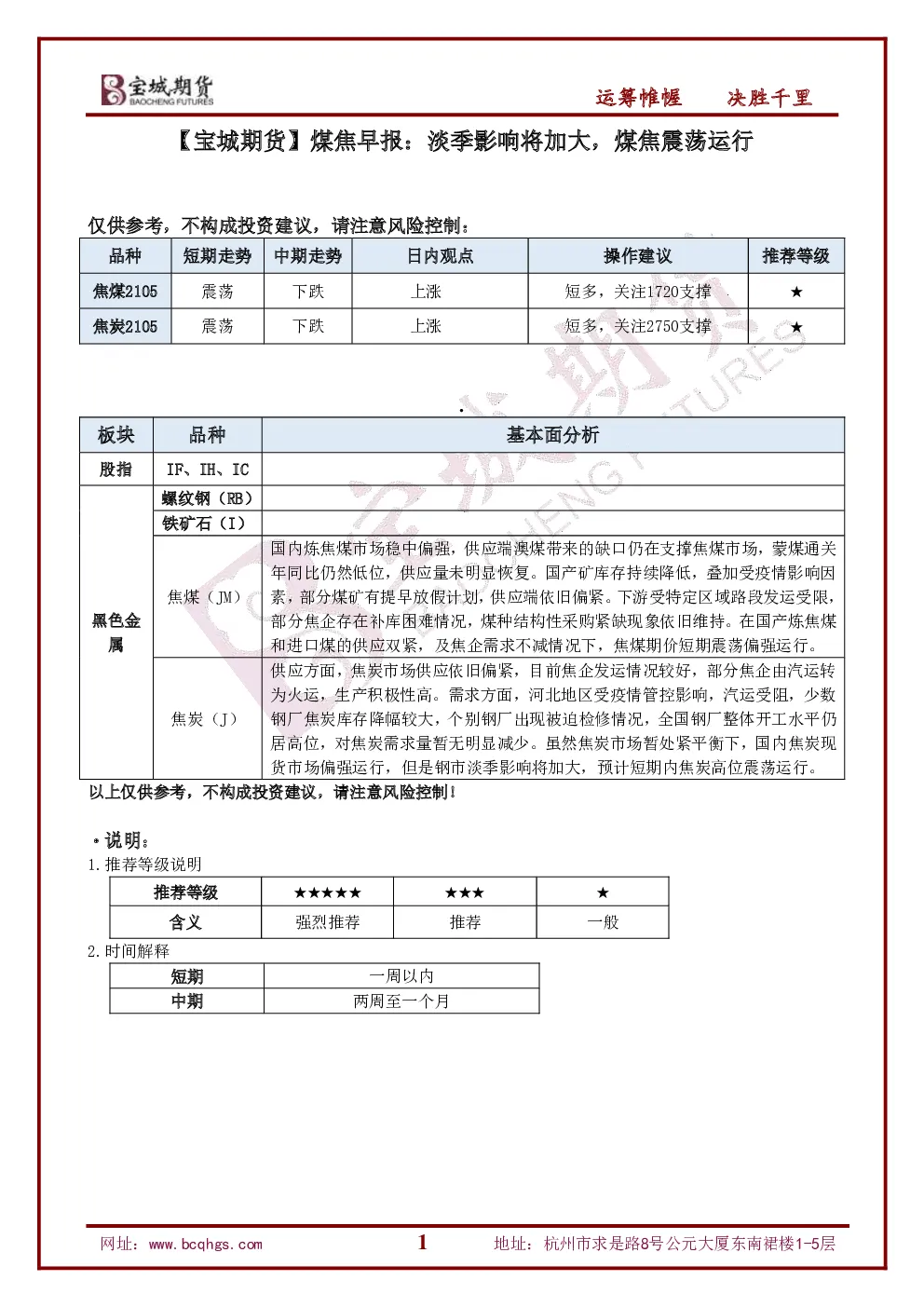 宝城期货 BAOCHENG FUTURES

运筹帷幄　决胜千里

【宝城期货】煤焦早报：淡季影响将加大，煤焦震荡运行

仅供参考，不构成投资建议，请注意风险控制：

| 品种 | 短期走势 | 中期走势 | 日内观点 | 操作建议 | 推荐等级 |
|---|---|---|---|---|---|
| 焦煤2105 | 震荡 | 下跌 | 上涨 | 短多，关注1720支撑 | ★ |
| 焦炭2105 | 震荡 | 下跌 | 上涨 | 短多，关注2750支撑 | ★ |

| 板块 | 品种 | 基本面分析 |
|---|---|---|
| 股指 | IF、IH、IC | |
| 黑色金属 | 螺纹钢（RB） | |
| | 铁矿石（I） | |
| | 焦煤（JM） | 国内炼焦煤市场稳中偏强，供应端澳煤带来的缺口仍在支撑焦煤市场，蒙煤通关年同比仍然低位，供应量未明显恢复。国产矿库存持续降低，叠加受疫情影响因素，部分煤矿有提早放假计划，供应端依旧偏紧。下游受特定区域路段发运受限，部分焦企存在补库困难情况，煤种结构性采购紧缺现象依旧维持。在国产炼焦煤和进口煤的供应双紧，及焦企需求不减情况下，焦煤期价短期震荡偏强运行。 |
| | 焦炭（J） | 供应方面，焦炭市场供应依旧偏紧，目前焦企发运情况较好，部分焦企由汽运转为火运，生产积极性高。需求方面，河北地区受疫情管控影响，汽运受阻，少数钢厂焦炭库存降幅较大，个别钢厂出现被迫检修情况，全国钢厂整体开工水平仍居高位，对焦炭需求量暂无明显减少。虽然焦炭市场暂处紧平衡下，国内焦炭现货市场偏强运行，但是钢市淡季影响将加大，预计短期内焦炭高位震荡运行。 |

以上仅供参考，不构成投资建议，请注意风险控制！

*说明：
1.推荐等级说明

| 推荐等级 | ★★★★★ | ★★★ | ★ |
|---|---|---|---|
| 含义 | 强烈推荐 | 推荐 | 一般 |

2.时间解释

| 短期 | 一周以内 |
|---|---|
| 中期 | 两周至一个月 |

网址：www.bcqhgs.com　1　地址：杭州市求是路8号公元大厦东南裙楼1-5层